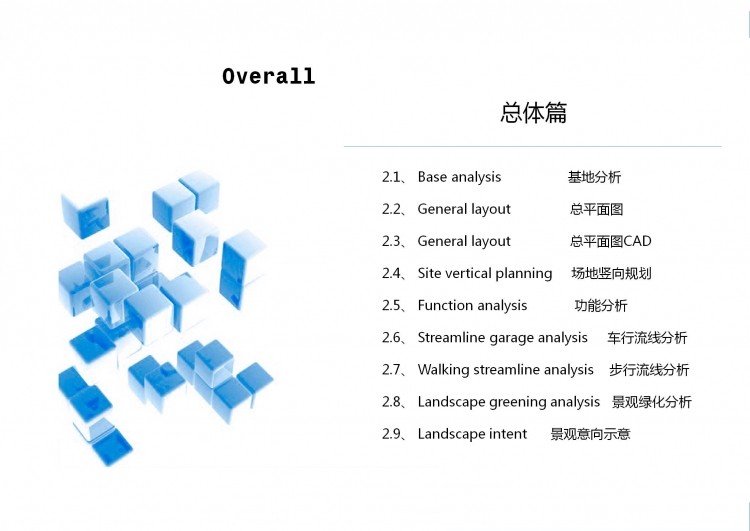 Overall

总体篇

2.1、 Base analysis 基地分析

2.2、 General layout 总平面图

2.3、 General layout 总平面图CAD

2.4、 Site vertical planning 场地竖向规划

2.5、 Function analysis 功能分析

2.6、 Streamline garage analysis 车行流线分析

2.7、 Walking streamline analysis 步行流线分析

2.8、 Landscape greening analysis 景观绿化分析

2.9、 Landscape intent 景观意向示意